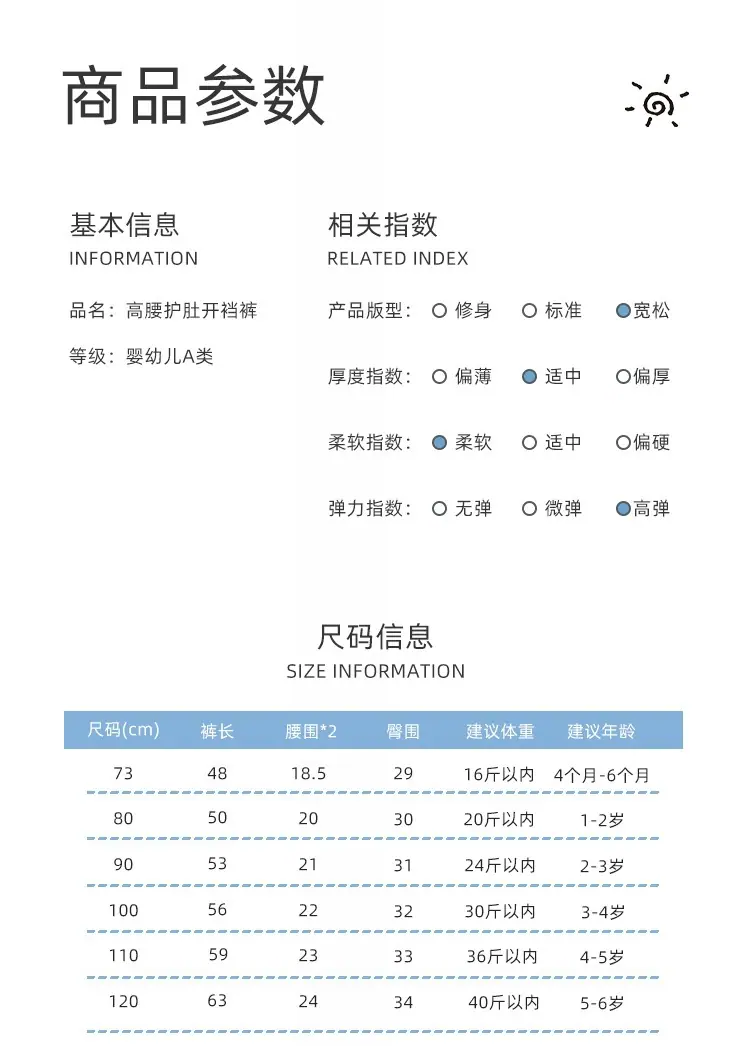 商品参数

基本信息
INFORMATION

品名：高腰护肚开裆裤

等级：婴幼儿A类

相关指数
RELATED INDEX

产品版型： 修身 标准 宽松

厚度指数： 偏薄 适中 偏厚

柔软指数： 柔软 适中 偏硬

弹力指数： 无弹 微弹 高弹

尺码信息
SIZE INFORMATION

| 尺码(cm) | 裤长 | 腰围*2 | 臀围 | 建议体重 | 建议年龄 |
|---|---|---|---|---|---|
| 73 | 48 | 18.5 | 29 | 16斤以内 | 4个月-6个月 |
| 80 | 50 | 20 | 30 | 20斤以内 | 1-2岁 |
| 90 | 53 | 21 | 31 | 24斤以内 | 2-3岁 |
| 100 | 56 | 22 | 32 | 30斤以内 | 3-4岁 |
| 110 | 59 | 23 | 33 | 36斤以内 | 4-5岁 |
| 120 | 63 | 24 | 34 | 40斤以内 | 5-6岁 |